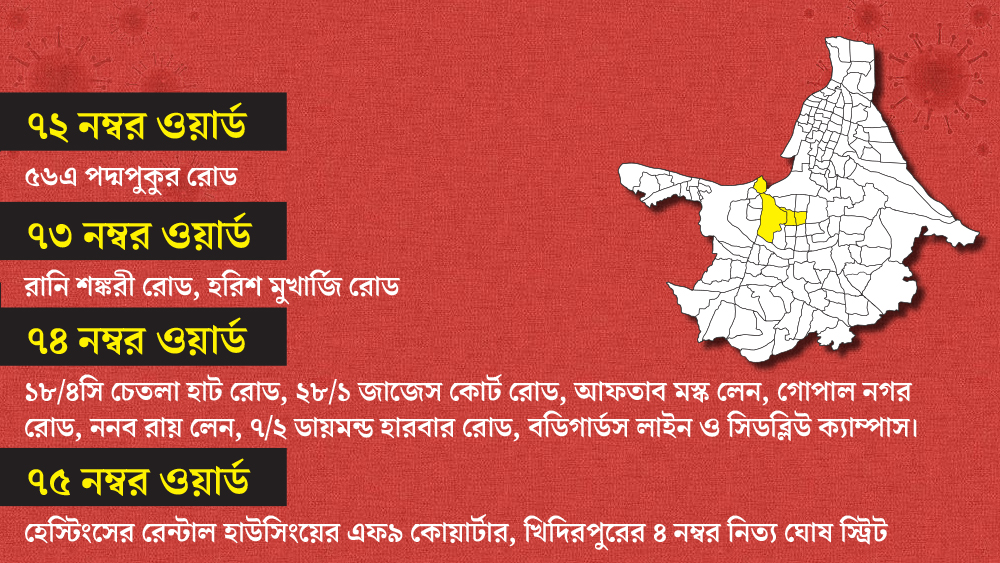 ৭২ নম্বর ওয়ার্ড

৫৬এ পদ্মপুকুর রোড

৭৩ নম্বর ওয়ার্ড

রানি শঙ্করী রোড, হরিশ মুখার্জি রোড

৭৪ নম্বর ওয়ার্ড

১৮/৪সি চেতলা হাট রোড, ২৮/১ জাজেস কোর্ট রোড, আফতাব মস্ক লেন, গোপাল নগর রোড, ননব রায় লেন, ৭/২ ডায়মন্ড হারবার রোড, বডিগার্ডস লাইন ও সিডব্লিউ ক্যাম্পাস।

৭৫ নম্বর ওয়ার্ড

হেস্টিংসের রেন্টাল হাউসিংয়ের এফ৯ কোয়ার্টার, খিদিরপুরের ৪ নম্বর নিত্য ঘোষ স্ট্রিট